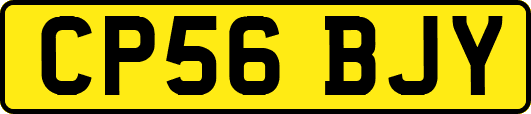 CP56 BJY